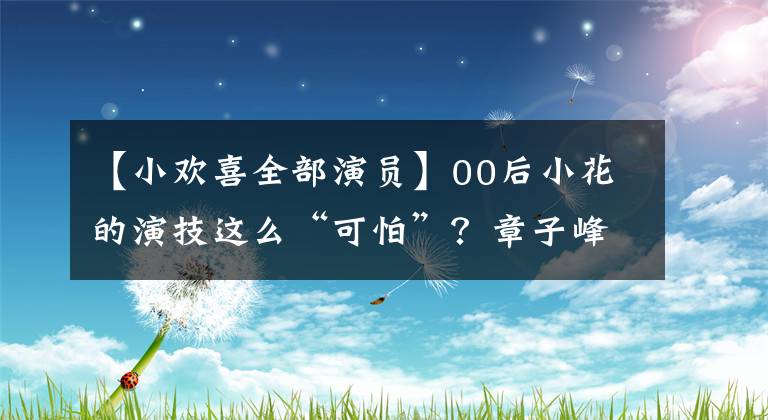 【小欢喜全部演员】00后小花的演技这么“可怕”？章子峰